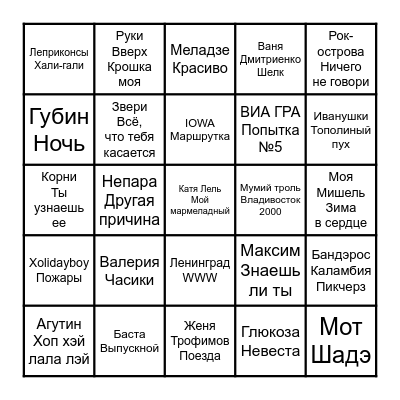 | | | | | |
|---|---|---|---|---|
| Леприконсы Хали-гали | Руки Вверх Крошка моя | Меладзе Красиво | Ваня Дмитриенко Шелк | Рок-острова Ничего не говори |
| Губин Ночь | Звери Всё, что тебя касается | IOWA Маршрутка | ВИА ГРА Попытка №5 | Иванушки Тополиный пух |
| Корни Ты узнаешь ее | Непара Другая причина | Катя Лель Мой мармеладный | Мумий троль Владивосток 2000 | Моя Мишель Зима в сердце |
| Xolidayboy Пожары | Валерия Часики | Ленинград WWW | Максим Знаешь ли ты | Бандэрос Каламбия Пикчерз |
| Агутин Хоп хэй лала лэй | Баста Выпускной | Женя Трофимов Поезда | Глюкоза Невеста | Мот Шадэ |